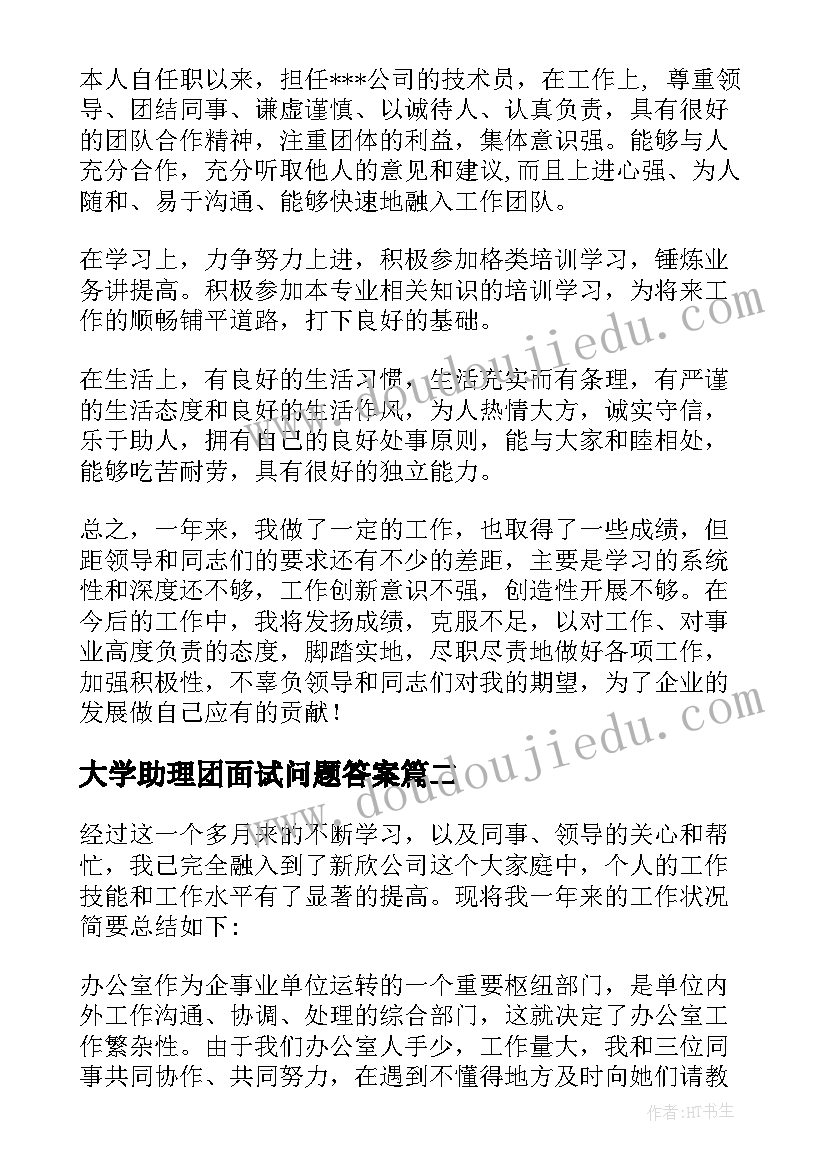 本人自任职以来，担任***公司的技术员，在工作上，尊重领导、团结同事、谦虚谨慎、以诚待人、认真负责，具有很好的团队合作精神，注重团体的利益，集体意识强。能够与人充分合作，充分听取他人的意见和建议,而且上进心强、为人随和、易于沟通、能够快速地融入工作团队。

在学习上，力争努力上进，积极参加格类培训学习，锤炼业务讲提高。积极参加本专业相关知识的培训学习，为将来工作的顺畅铺平道路，打下良好的基础。

在生活上，有良好的生活习惯，生活充实而有条理，有严谨的生活态度和良好的生活作风，为人热情大方，诚实守信，乐于助人，拥有自己的良好处事原则，能与大家和睦相处，能够吃苦耐劳，具有很好的独立能力。

总之，一年来，我做了一定的工作，也取得了一些成绩，但距领导和同志们的要求还有不少的差距，主要是学习的系统性和深度还不够，工作创新意识不强，创造性开展不够。在今后的工作中，我将发扬成绩，克服不足，以对工作、对事业高度负责的态度，脚踏实地，尽职尽责地做好各项工作，加强积极性，不辜负领导和同志们对我的期望，为了企业的发展做自己应有的贡献！

大学助理团面试问题答案篇二

经过这一个多月来的不断学习，以及同事、领导的关心和帮忙，我已完全融入到了新欣公司这个大家庭中，个人的工作技能和工作水平有了显著的提高。现将我一年来的工作状况简要总结如下:

办公室作为企事业单位运转的一个重要枢纽部门，是单位内外工作沟通、协调、处理的综合部门，这就决定了办公室工作繁杂性。由于我们办公室人手少，工作量大，我和三位同事共同协作、共同努力，在遇到不懂得地方及时向她们请教

www.doudoujiedu.com

www.doudoujiedu.com

作者:HT书生